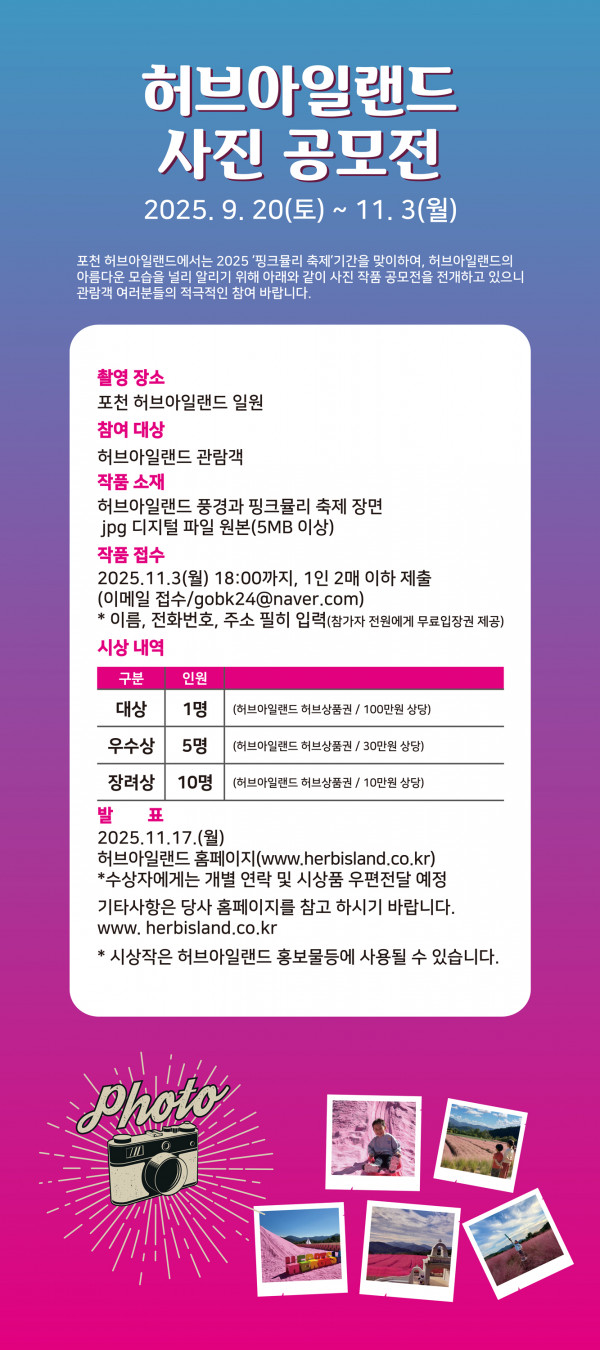 허브아일랜드
사진 공모전

2025. 9. 20(토) ~ 11. 3(월)

포천 허브아일랜드에서는 2025 '핑크뮬리 축제'기간을 맞이하여, 허브아일랜드의 아름다운 모습을 널리 알리기 위해 아래와 같이 사진 작품 공모전을 전개하고 있으니 관람객 여러분들의 적극적인 참여 바랍니다.

촬영 장소
포천 허브아일랜드 일원

참여 대상
허브아일랜드 관람객

작품 소재
허브아일랜드 풍경과 핑크뮬리 축제 장면
jpg 디지털 파일 원본(5MB 이상)

작품 접수
2025.11.3(월) 18:00까지, 1인 2매 이하 제출
(이메일 접수/gobk24@naver.com)
* 이름, 전화번호, 주소 필히 입력(참가자 전원에게 무료입장권 제공)

시상 내역

| 구분 | 인원 | |
|---|---|---|
| 대상 | 1명 | (허브아일랜드 허브상품권 / 100만원 상당) |
| 우수상 | 5명 | (허브아일랜드 허브상품권 / 30만원 상당) |
| 장려상 | 10명 | (허브아일랜드 허브상품권 / 10만원 상당) |

발 표
2025.11.17.(월)
허브아일랜드 홈페이지(www.herbisland.co.kr)
*수상자에게는 개별 연락 및 시상품 우편전달 예정
기타사항은 당사 홈페이지를 참고 하시기 바랍니다.
www. herbisland.co.kr
* 시상작은 허브아일랜드 홍보물등에 사용될 수 있습니다.

Photo